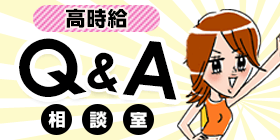 高時給

Q&A

相談室